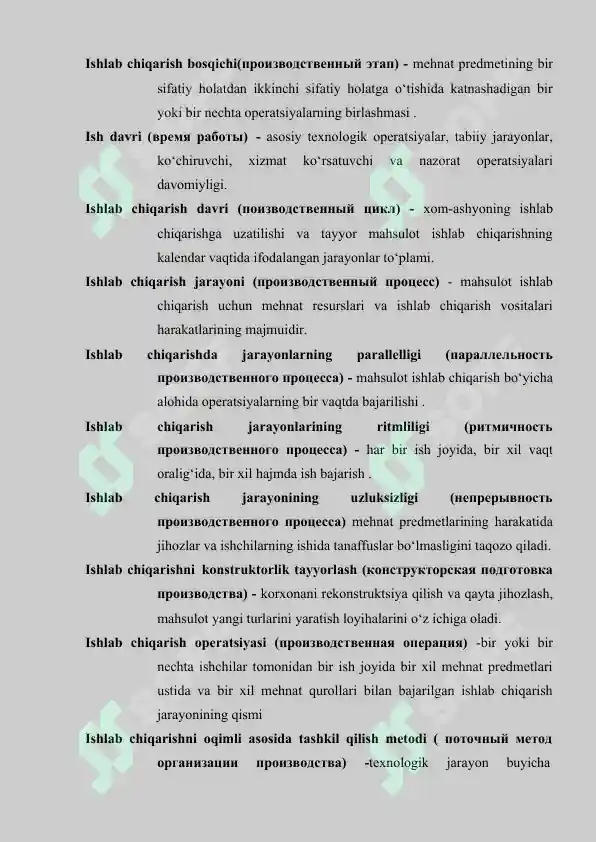 Ishlab chiqarish bosqichi(производственный этап) - mehnat predmetining bir sifatiy holatdan ikkinchi sifatiy holatga o‘tishida katnashadigan bir yoki bir nechta operatsiyalarning birlashmasi .

Ish davri (время работы) - asosiy texnologik operatsiyalar, tabiiy jarayonlar, ko‘chiruvchi, xizmat ko‘rsatuvchi va nazorat operatsiyalari davomiyligi.

Ishlab chiqarish davri (поизводственный цикл) - xom-ashyoning ishlab chiqarishga uzatilishi va tayyor mahsulot ishlab chiqarishning kalendar vaqtida ifodalangan jarayonlar to‘plami.

Ishlab chiqarish jarayoni (производственный процесс) - mahsulot ishlab chiqarish uchun mehnat resurslari va ishlab chiqarish vositalari harakatlarining majmuidir.

Ishlab chiqarishda jarayonlarning parallelligi (параллельность производственного процесса) - mahsulot ishlab chiqarish bo‘yicha alohida operatsiyalarning bir vaqtda bajarilishi .

Ishlab chiqarish jarayonlarining ritmliligi (ритмичность производственного процесса) - har bir ish joyida, bir xil vaqt oralig‘ida, bir xil hajmda ish bajarish .

Ishlab chiqarish jarayonining uzluksizligi (непрерывность производственного процесса) mehnat predmetlarining harakatida jihozlar va ishchilarning ishida tanaffuslar bo‘lmasligini taqozo qiladi.

Ishlab chiqarishni konstruktorlik tayyorlash (конструкторская подготовка производства) - korxonani rekonstruktsiya qilish va qayta jihozlash, mahsulot yangi turlarini yaratish loyihalarini o‘z ichiga oladi.

Ishlab chiqarish operatsiyasi (производственная операция) -bir yoki bir nechta ishchilar tomonidan bir ish joyida bir xil mehnat predmetlari ustida va bir xil mehnat qurollari bilan bajarilgan ishlab chiqarish jarayonining qismi

Ishlab chiqarishni oqimli asosida tashkil qilish metodi ( поточный метод организации производства) -texnologik jarayon buyicha